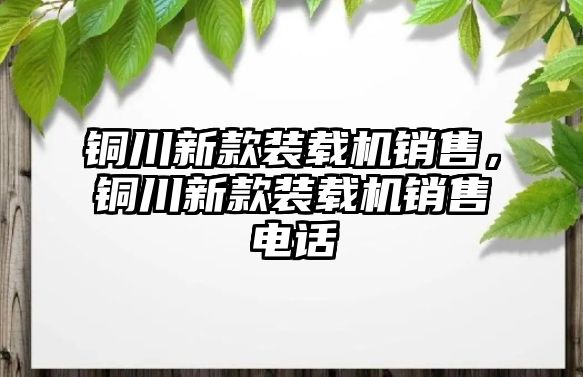 铜川新款装载机销售，铜川新款装载机销售电话